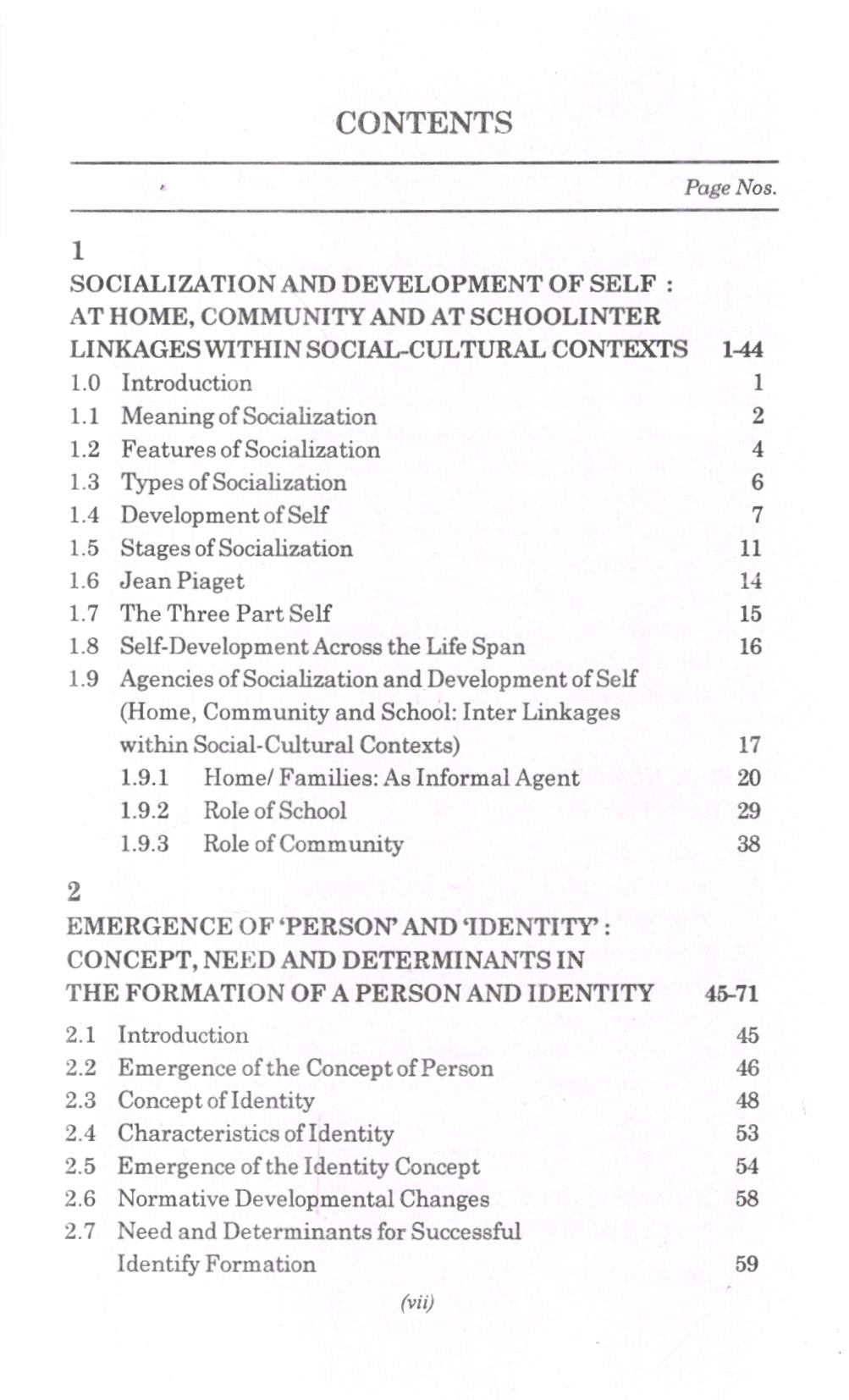 CONTENTS

Page Nos.

1

SOCIALIZATION AND DEVELOPMENT OF SELF : AT HOME, COMMUNITY AND AT SCHOOLINTER LINKAGES WITHIN SOCIAL-CULTURAL CONTEXTS 1-44

1.0 Introduction 1
1.1 Meaning of Socialization 2
1.2 Features of Socialization 4
1.3 Types of Socialization 6
1.4 Development of Self 7
1.5 Stages of Socialization 11
1.6 Jean Piaget 14
1.7 The Three Part Self 15
1.8 Self-Development Across the Life Span 16
1.9 Agencies of Socialization and Development of Self (Home, Community and School: Inter Linkages within Social-Cultural Contexts) 17
1.9.1 Home/ Families: As Informal Agent 20
1.9.2 Role of School 29
1.9.3 Role of Community 38

2

EMERGENCE OF 'PERSON' AND 'IDENTITY' : CONCEPT, NEED AND DETERMINANTS IN THE FORMATION OF A PERSON AND IDENTITY 45-71

2.1 Introduction 45
2.2 Emergence of the Concept of Person 46
2.3 Concept of Identity 48
2.4 Characteristics of Identity 53
2.5 Emergence of the Identity Concept 54
2.6 Normative Developmental Changes 58
2.7 Need and Determinants for Successful Identify Formation 59

(vii)